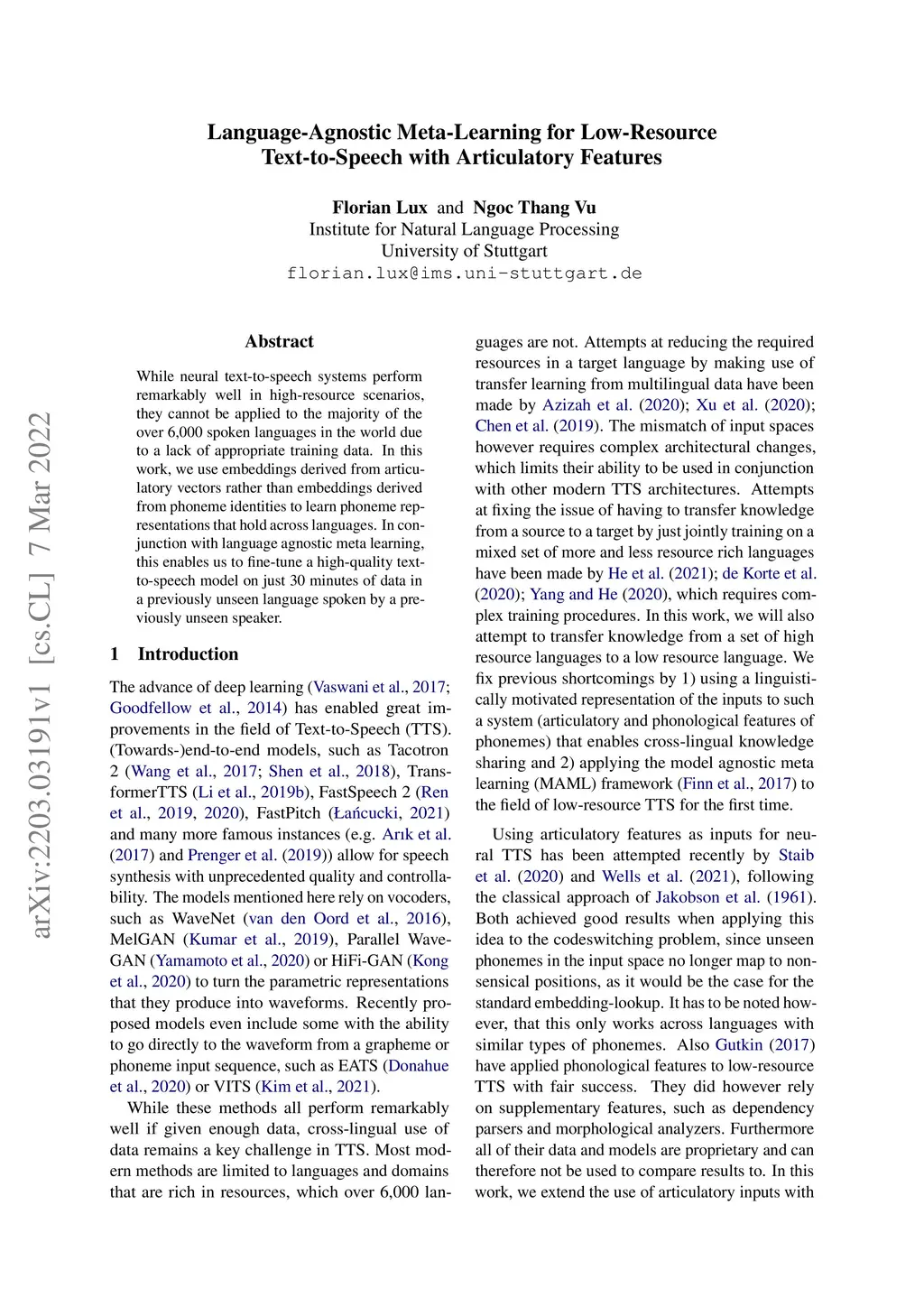 Language-Agnostic Meta-Learning for Low-Resource Text-to-Speech with Articulatory Features

Florian Lux and Ngoc Thang Vu
Institute for Natural Language Processing
University of Stuttgart
florian.lux@ims.uni-stuttgart.de

arXiv:2203.03191v1 [cs.CL] 7 Mar 2022

Abstract

While neural text-to-speech systems perform remarkably well in high-resource scenarios, they cannot be applied to the majority of the over 6,000 spoken languages in the world due to a lack of appropriate training data. In this work, we use embeddings derived from articulatory vectors rather than embeddings derived from phoneme identities to learn phoneme representations that hold across languages. In conjunction with language agnostic meta learning, this enables us to fine-tune a high-quality text-to-speech model on just 30 minutes of data in a previously unseen language spoken by a previously unseen speaker.

1 Introduction

The advance of deep learning (Vaswani et al., 2017; Goodfellow et al., 2014) has enabled great improvements in the field of Text-to-Speech (TTS). (Towards-)end-to-end models, such as Tacotron 2 (Wang et al., 2017; Shen et al., 2018), TransformerTTS (Li et al., 2019b), FastSpeech 2 (Ren et al., 2019, 2020), FastPitch (Łańcucki, 2021) and many more famous instances (e.g. Arık et al. (2017) and Prenger et al. (2019)) allow for speech synthesis with unprecedented quality and controllability. The models mentioned here rely on vocoders, such as WaveNet (van den Oord et al., 2016), MelGAN (Kumar et al., 2019), Parallel WaveGAN (Yamamoto et al., 2020) or HiFi-GAN (Kong et al., 2020) to turn the parametric representations that they produce into waveforms. Recently proposed models even include some with the ability to go directly to the waveform from a grapheme or phoneme input sequence, such as EATS (Donahue et al., 2020) or VITS (Kim et al., 2021).

While these methods all perform remarkably well if given enough data, cross-lingual use of data remains a key challenge in TTS. Most modern methods are limited to languages and domains that are rich in resources, which over 6,000 languages are not. Attempts at reducing the required resources in a target language by making use of transfer learning from multilingual data have been made by Azizah et al. (2020); Xu et al. (2020); Chen et al. (2019). The mismatch of input spaces however requires complex architectural changes, which limits their ability to be used in conjunction with other modern TTS architectures. Attempts at fixing the issue of having to transfer knowledge from a source to a target by just jointly training on a mixed set of more and less resource rich languages have been made by He et al. (2021); de Korte et al. (2020); Yang and He (2020), which requires complex training procedures. In this work, we will also attempt to transfer knowledge from a set of high resource languages to a low resource language. We fix previous shortcomings by 1) using a linguistically motivated representation of the inputs to such a system (articulatory and phonological features of phonemes) that enables cross-lingual knowledge sharing and 2) applying the model agnostic meta learning (MAML) framework (Finn et al., 2017) to the field of low-resource TTS for the first time.

Using articulatory features as inputs for neural TTS has been attempted recently by Staib et al. (2020) and Wells et al. (2021), following the classical approach of Jakobson et al. (1961). Both achieved good results when applying this idea to the codeswitching problem, since unseen phonemes in the input space no longer map to nonsensical positions, as it would be the case for the standard embedding-lookup. It has to be noted however, that this only works across languages with similar types of phonemes. Also Gutkin (2017) have applied phonological features to low-resource TTS with fair success. They did however rely on supplementary features, such as dependency parsers and morphological analyzers. Furthermore all of their data and models are proprietary and can therefore not be used to compare results to. In this work, we extend the use of articulatory inputs with